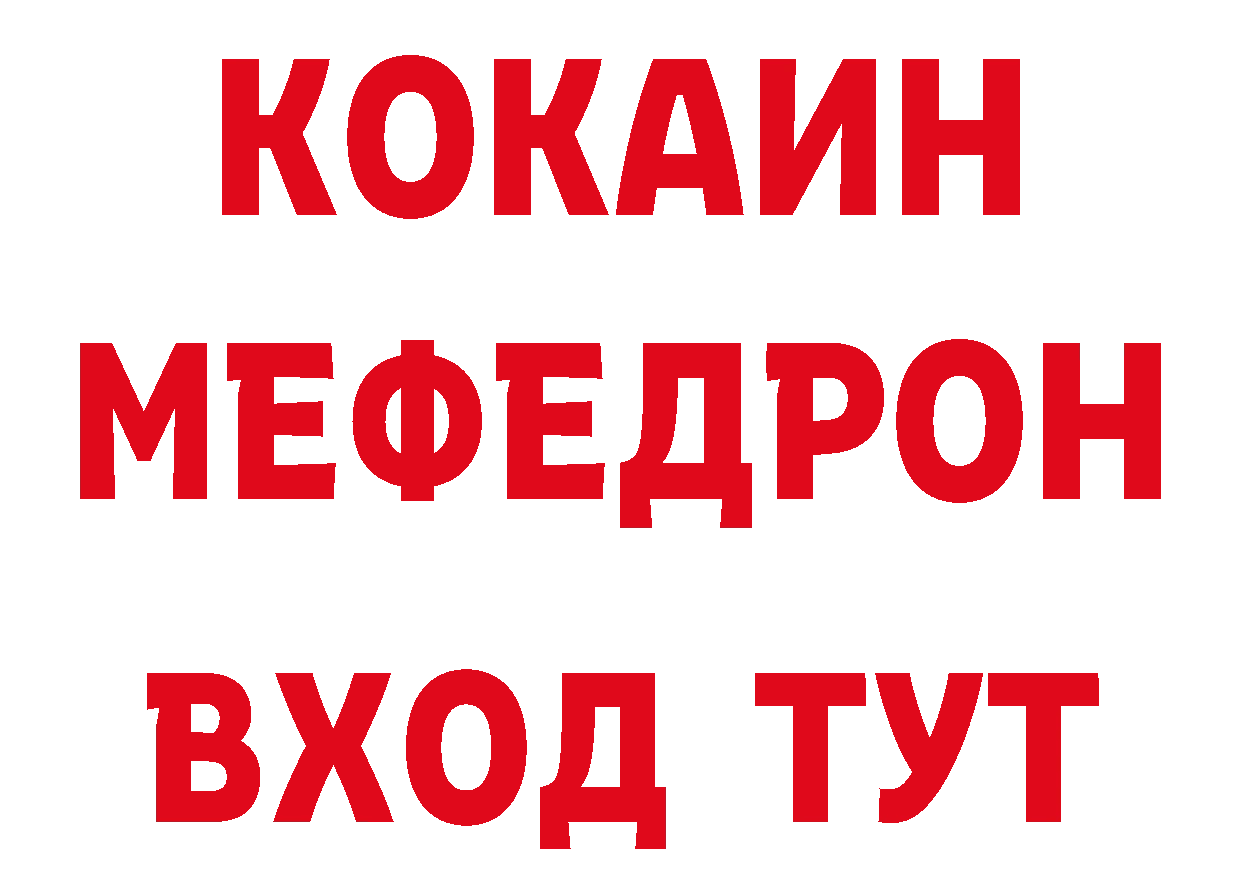 КОКАИН
МЕФЕДРОН
ВХОД ТУТ